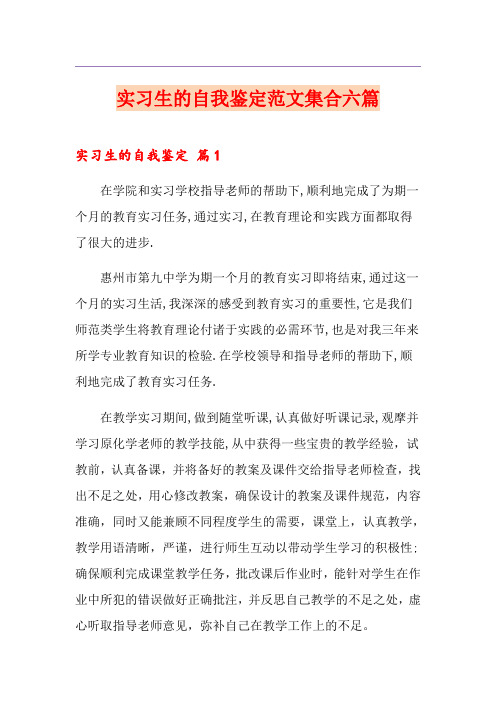 实习生的自我鉴定范文集合六篇

实习生的自我鉴定 篇1

在学院和实习学校指导老师的帮助下,顺利地完成了为期一个月的教育实习任务,通过实习,在教育理论和实践方面都取得了很大的进步.

惠州市第九中学为期一个月的教育实习即将结束,通过这一个月的实习生活,我深深的感受到教育实习的重要性,它是我们师范类学生将教育理论付诸于实践的必需环节,也是对我三年来所学专业教育知识的检验.在学校领导和指导老师的帮助下,顺利地完成了教育实习任务.

在教学实习期间,做到随堂听课,认真做好听课记录,观摩并学习原化学老师的教学技能,从中获得一些宝贵的教学经验,试教前,认真备课,并将备好的教案及课件交给指导老师检查,找出不足之处,用心修改教案,确保设计的教案及课件规范,内容准确,同时又能兼顾不同程度学生的需要,课堂上,认真教学,教学用语清晰,严谨,进行师生互动以带动学生学习的积极性:确保顺利完成课堂教学任务,批改课后作业时,能针对学生在作业中所犯的错误做好正确批注,并反思自己教学的不足之处,虚心听取指导老师意见,弥补自己在教学工作上的不足。